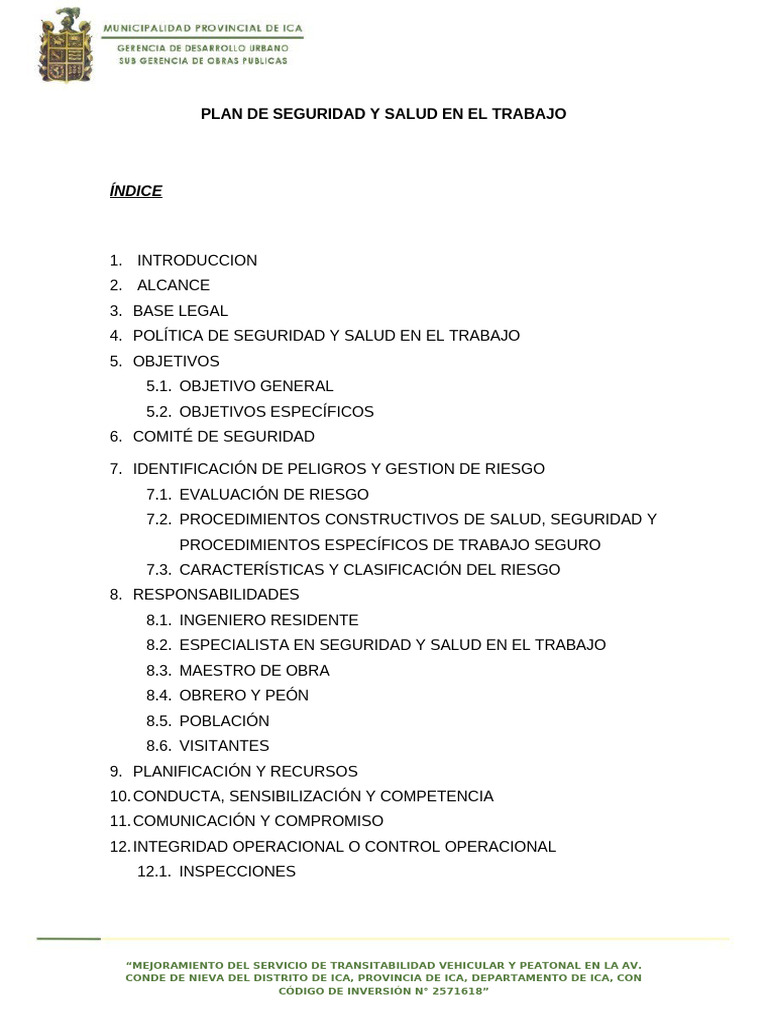 MUNICIPALIDAD PROVINCIAL DE ICA
GERENCIA DE DESARROLLO URBANO
SUB GERENCIA DE OBRAS PUBLICAS

PLAN DE SEGURIDAD Y SALUD EN EL TRABAJO

ÍNDICE

1. INTRODUCCION
2. ALCANCE
3. BASE LEGAL
4. POLÍTICA DE SEGURIDAD Y SALUD EN EL TRABAJO
5. OBJETIVOS
5.1. OBJETIVO GENERAL
5.2. OBJETIVOS ESPECÍFICOS
6. COMITÉ DE SEGURIDAD
7. IDENTIFICACIÓN DE PELIGROS Y GESTION DE RIESGO
7.1. EVALUACIÓN DE RIESGO
7.2. PROCEDIMIENTOS CONSTRUCTIVOS DE SALUD, SEGURIDAD Y PROCEDIMIENTOS ESPECÍFICOS DE TRABAJO SEGURO
7.3. CARACTERÍSTICAS Y CLASIFICACIÓN DEL RIESGO
8. RESPONSABILIDADES
8.1. INGENIERO RESIDENTE
8.2. ESPECIALISTA EN SEGURIDAD Y SALUD EN EL TRABAJO
8.3. MAESTRO DE OBRA
8.4. OBRERO Y PEÓN
8.5. POBLACIÓN
8.6. VISITANTES
9. PLANIFICACIÓN Y RECURSOS
10. CONDUCTA, SENSIBILIZACIÓN Y COMPETENCIA
11. COMUNICACIÓN Y COMPROMISO
12. INTEGRIDAD OPERACIONAL O CONTROL OPERACIONAL
12.1. INSPECCIONES

"MEJORAMIENTO DEL SERVICIO DE TRANSITABILIDAD VEHICULAR Y PEATONAL EN LA AV. CONDE DE NIEVA DEL DISTRITO DE ICA, PROVINCIA DE ICA, DEPARTAMENTO DE ICA, CON CÓDIGO DE INVERSIÓN N° 2571618"